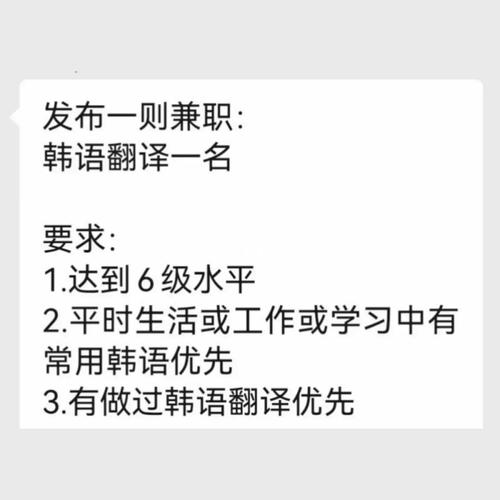 发布一则兼职:
韩语翻译一名

要求:
1.达到 6 级水平
2.平时生活或工作或学习中有常用韩语优先
3.有做过韩语翻译优先